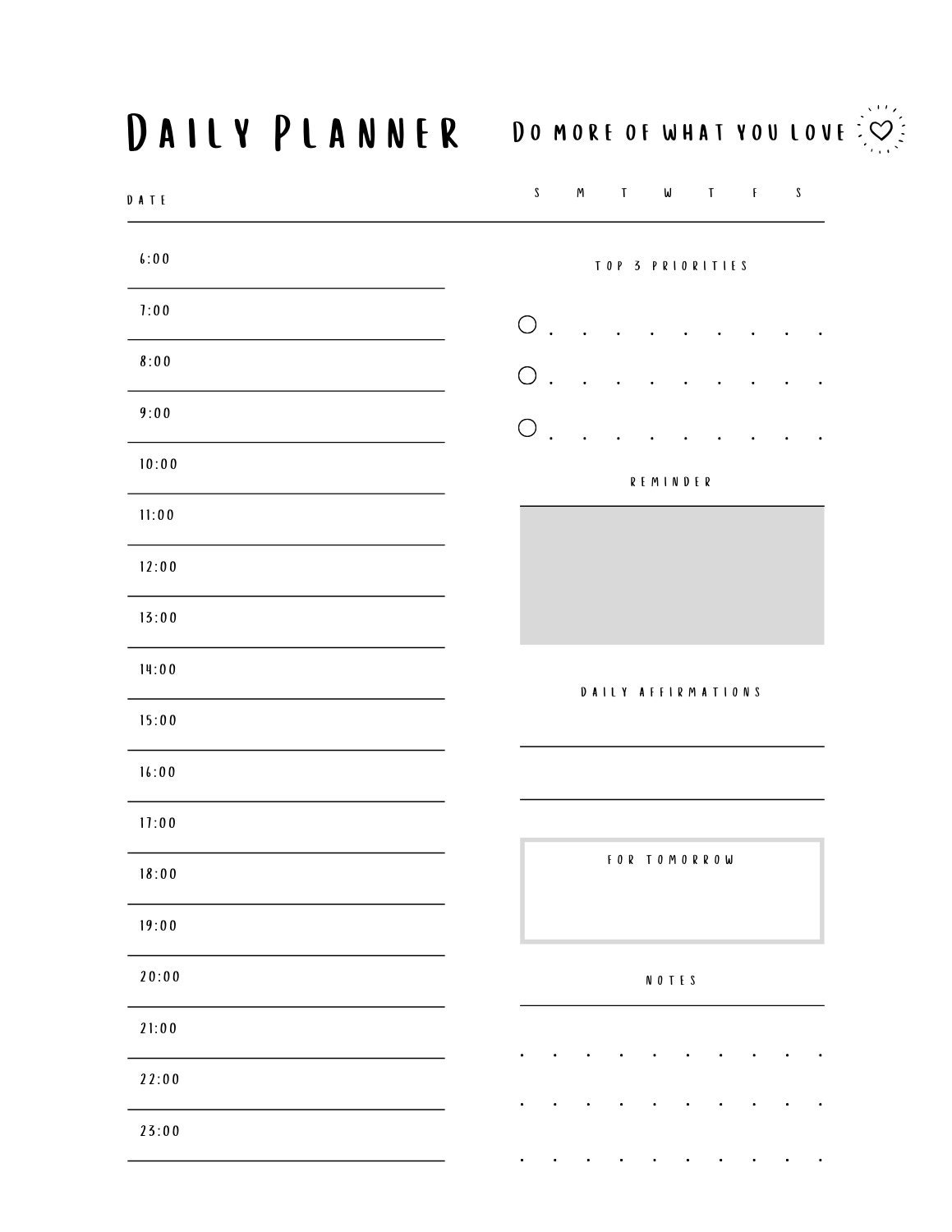 DAILY PLANNER

DO MORE OF WHAT YOU LOVE

DATE

S M T W T F S

6:00

7:00

8:00

9:00

10:00

11:00

12:00

13:00

14:00

15:00

16:00

17:00

18:00

19:00

20:00

21:00

22:00

23:00

TOP 3 PRIORITIES

REMINDER

DAILY AFFIRMATIONS

FOR TOMORROW

NOTES